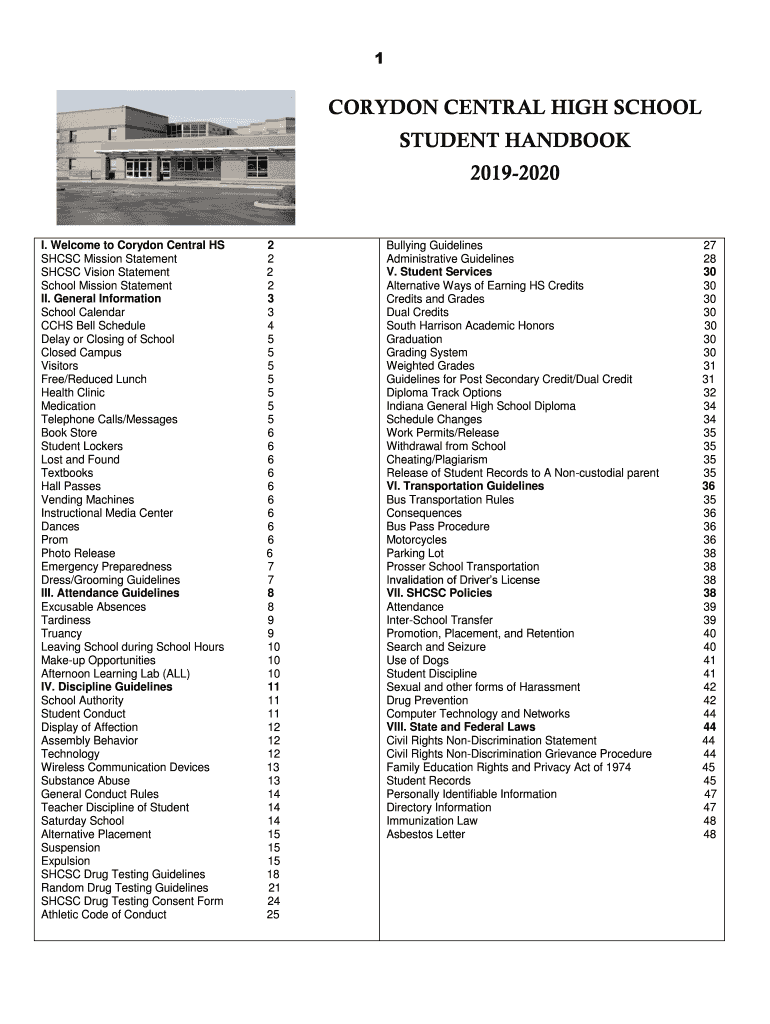 1

CORYDON CENTRAL HIGH SCHOOL
STUDENT HANDBOOK
2019-2020

| | |
|---|---|
| I. Welcome to Corydon Central HS | 2 |
| SHCSC Mission Statement | 2 |
| SHCSC Vision Statement | 2 |
| School Mission Statement | 2 |
| II. General Information | 3 |
| School Calendar | 3 |
| CCHS Bell Schedule | 4 |
| Delay or Closing of School | 5 |
| Closed Campus | 5 |
| Visitors | 5 |
| Free/Reduced Lunch | 5 |
| Health Clinic | 5 |
| Medication | 5 |
| Telephone Calls/Messages | 5 |
| Book Store | 6 |
| Student Lockers | 6 |
| Lost and Found | 6 |
| Textbooks | 6 |
| Hall Passes | 6 |
| Vending Machines | 6 |
| Instructional Media Center | 6 |
| Dances | 6 |
| Prom | 6 |
| Photo Release | 6 |
| Emergency Preparedness | 7 |
| Dress/Grooming Guidelines | 7 |
| III. Attendance Guidelines | 8 |
| Excusable Absences | 8 |
| Tardiness | 9 |
| Truancy | 9 |
| Leaving School during School Hours | 10 |
| Make-up Opportunities | 10 |
| Afternoon Learning Lab (ALL) | 10 |
| IV. Discipline Guidelines | 11 |
| School Authority | 11 |
| Student Conduct | 11 |
| Display of Affection | 12 |
| Assembly Behavior | 12 |
| Technology | 12 |
| Wireless Communication Devices | 13 |
| Substance Abuse | 13 |
| General Conduct Rules | 14 |
| Teacher Discipline of Student | 14 |
| Saturday School | 14 |
| Alternative Placement | 15 |
| Suspension | 15 |
| Expulsion | 15 |
| SHCSC Drug Testing Guidelines | 18 |
| Random Drug Testing Guidelines | 21 |
| SHCSC Drug Testing Consent Form | 24 |
| Athletic Code of Conduct | 25 |

| | |
|---|---|
| Bullying Guidelines | 27 |
| Administrative Guidelines | 28 |
| V. Student Services | 30 |
| Alternative Ways of Earning HS Credits | 30 |
| Credits and Grades | 30 |
| Dual Credits | 30 |
| South Harrison Academic Honors | 30 |
| Graduation | 30 |
| Grading System | 30 |
| Weighted Grades | 31 |
| Guidelines for Post Secondary Credit/Dual Credit | 31 |
| Diploma Track Options | 32 |
| Indiana General High School Diploma | 34 |
| Schedule Changes | 34 |
| Work Permits/Release | 35 |
| Withdrawal from School | 35 |
| Cheating/Plagiarism | 35 |
| Release of Student Records to A Non-custodial parent | 35 |
| VI. Transportation Guidelines | 36 |
| Bus Transportation Rules | 35 |
| Consequences | 36 |
| Bus Pass Procedure | 36 |
| Motorcycles | 36 |
| Parking Lot | 38 |
| Prosser School Transportation | 38 |
| Invalidation of Driver's License | 38 |
| VII. SHCSC Policies | 38 |
| Attendance | 39 |
| Inter-School Transfer | 39 |
| Promotion, Placement, and Retention | 40 |
| Search and Seizure | 40 |
| Use of Dogs | 41 |
| Student Discipline | 41 |
| Sexual and other forms of Harassment | 42 |
| Drug Prevention | 42 |
| Computer Technology and Networks | 44 |
| VIII. State and Federal Laws | 44 |
| Civil Rights Non-Discrimination Statement | 44 |
| Civil Rights Non-Discrimination Grievance Procedure | 44 |
| Family Education Rights and Privacy Act of 1974 | 45 |
| Student Records | 45 |
| Personally Identifiable Information | 47 |
| Directory Information | 47 |
| Immunization Law | 48 |
| Asbestos Letter | 48 |